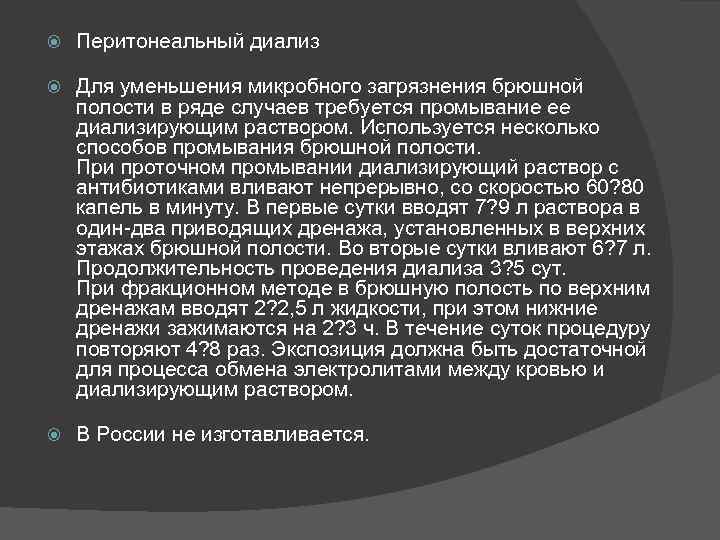 Перитонеальный диализ

Для уменьшения микробного загрязнения брюшной полости в ряде случаев требуется промывание ее диализирующим раствором. Используется несколько способов промывания брюшной полости.
При проточном промывании диализирующий раствор с антибиотиками вливают непрерывно, со скоростью 60?80 капель в минуту. В первые сутки вводят 7?9 л раствора в один-два приводящих дренажа, установленных в верхних этажах брюшной полости. Во вторые сутки вливают 6?7 л. Продолжительность проведения диализа 3?5 сут.
При фракционном методе в брюшную полость по верхним дренажам вводят 2?2,5 л жидкости, при этом нижние дренажи зажимаются на 2?3 ч. В течение суток процедуру повторяют 4?8 раз. Экспозиция должна быть достаточной для процесса обмена электролитами между кровью и диализирующим раствором.

В России не изготавливается.